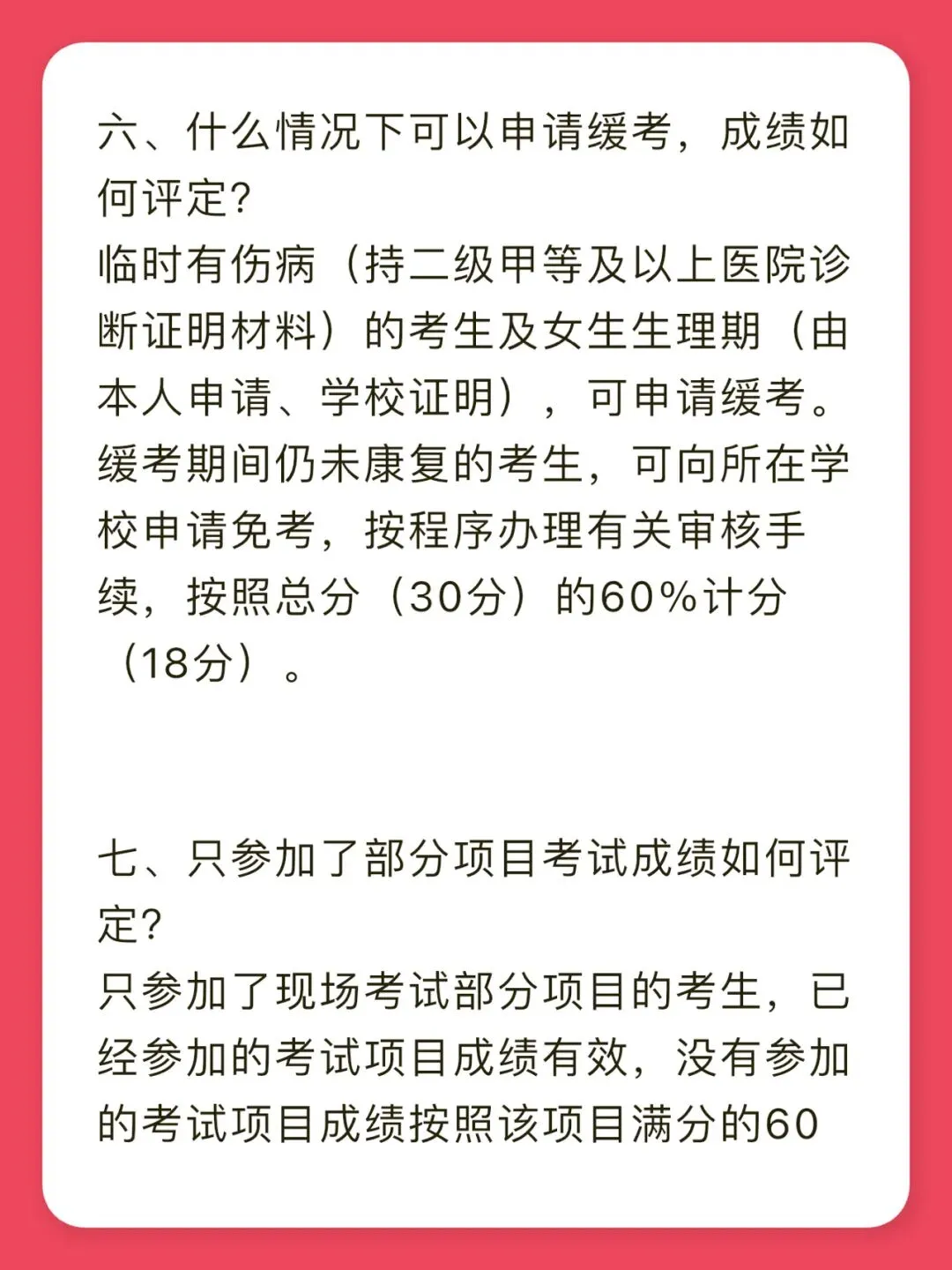 六、什么情况下可以申请缓考，成绩如何评定?
临时有伤病（持二级甲等及以上医院诊断证明材料）的考生及女生生理期（由本人申请、学校证明），可申请缓考。缓考期间仍未康复的考生，可向所在学校申请免考，按程序办理有关审核手续，按照总分（30分）的60%计分（18分）。

七、只参加了部分项目考试成绩如何评定?
只参加了现场考试部分项目的考生，已经参加的考试项目成绩有效，没有参加的考试项目成绩按照该项目满分的60